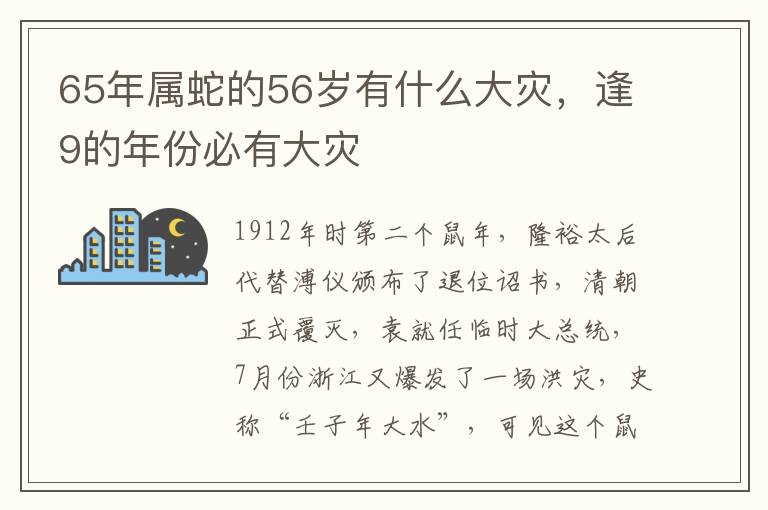 65年属蛇的56岁有什么大灾，逢9的年份必有大灾

1912年时第二个鼠年，隆裕太后代替溥仪颁布了退位诏书，清朝正式覆灭，袁就任临时大总统，7月份浙江又爆发了一场洪灾，史称“壬子年大水”，可见这个鼠